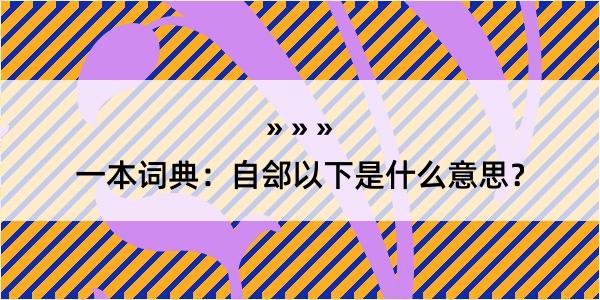 » » »

一本词典：自郐以下是什么意思？